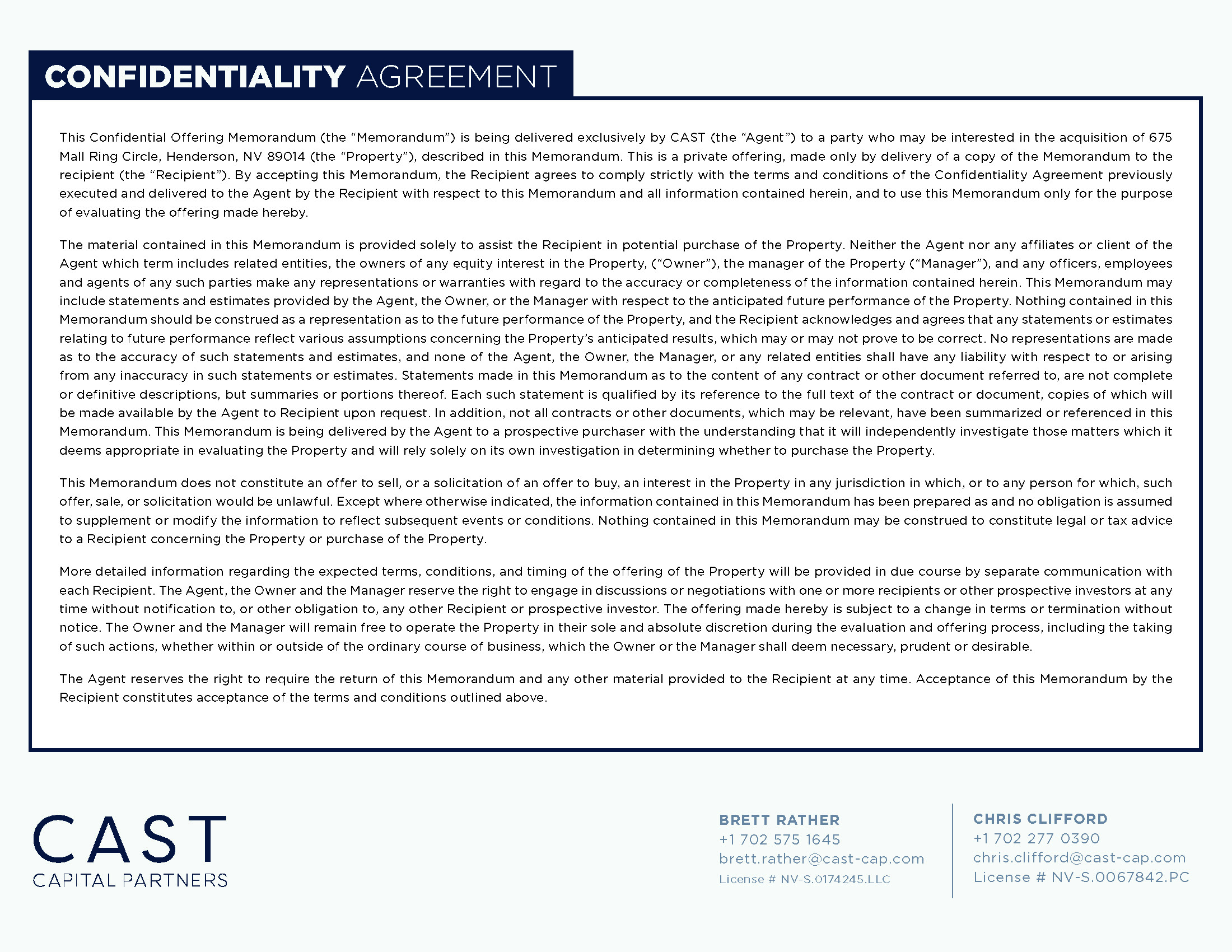 CONFIDENTIALITY AGREEMENT

This Confidential Offering Memorandum (the "Memorandum") is being delivered exclusively by CAST (the "Agent") to a party who may be interested in the acquisition of 675 Mall Ring Circle, Henderson, NV 89014 (the "Property"), described in this Memorandum. This is a private offering, made only by delivery of a copy of the Memorandum to the recipient (the "Recipient"). By accepting this Memorandum, the Recipient agrees to comply strictly with the terms and conditions of the Confidentiality Agreement previously executed and delivered to the Agent by the Recipient with respect to this Memorandum and all information contained herein, and to use this Memorandum only for the purpose of evaluating the offering made hereby.

The material contained in this Memorandum is provided solely to assist the Recipient in potential purchase of the Property. Neither the Agent nor any affiliates or client of the Agent which term includes related entities, the owners of any equity interest in the Property, ("Owner"), the manager of the Property ("Manager"), and any officers, employees and agents of any such parties make any representations or warranties with regard to the accuracy or completeness of the information contained herein. This Memorandum may include statements and estimates provided by the Agent, the Owner, or the Manager with respect to the anticipated future performance of the Property. Nothing contained in this Memorandum should be construed as a representation as to the future performance of the Property, and the Recipient acknowledges and agrees that any statements or estimates relating to future performance reflect various assumptions concerning the Property's anticipated results, which may or may not prove to be correct. No representations are made as to the accuracy of such statements and estimates, and none of the Agent, the Owner, the Manager, or any related entities shall have any liability with respect to or arising from any inaccuracy in such statements or estimates. Statements made in this Memorandum as to the content of any contract or other document referred to, are not complete or definitive descriptions, but summaries or portions thereof. Each such statement is qualified by its reference to the full text of the contract or document, copies of which will be made available by the Agent to Recipient upon request. In addition, not all contracts or other documents, which may be relevant, have been summarized or referenced in this Memorandum. This Memorandum is being delivered by the Agent to a prospective purchaser with the understanding that it will independently investigate those matters which it deems appropriate in evaluating the Property and will rely solely on its own investigation in determining whether to purchase the Property.

This Memorandum does not constitute an offer to sell, or a solicitation of an offer to buy, an interest in the Property in any jurisdiction in which, or to any person for which, such offer, sale, or solicitation would be unlawful. Except where otherwise indicated, the information contained in this Memorandum has been prepared as and no obligation is assumed to supplement or modify the information to reflect subsequent events or conditions. Nothing contained in this Memorandum may be construed to constitute legal or tax advice to a Recipient concerning the Property or purchase of the Property.

More detailed information regarding the expected terms, conditions, and timing of the offering of the Property will be provided in due course by separate communication with each Recipient. The Agent, the Owner and the Manager reserve the right to engage in discussions or negotiations with one or more recipients or other prospective investors at any time without notification to, or other obligation to, any other Recipient or prospective investor. The offering made hereby is subject to a change in terms or termination without notice. The Owner and the Manager will remain free to operate the Property in their sole and absolute discretion during the evaluation and offering process, including the taking of such actions, whether within or outside of the ordinary course of business, which the Owner or the Manager shall deem necessary, prudent or desirable.

The Agent reserves the right to require the return of this Memorandum and any other material provided to the Recipient at any time. Acceptance of this Memorandum by the Recipient constitutes acceptance of the terms and conditions outlined above.

CAST
CAPITAL PARTNERS

BRETT RATHER
+1 702 575 1645
brett.rather@cast-cap.com
License # NV-S.0174245.LLC

CHRIS CLIFFORD
+1 702 277 0390
chris.clifford@cast-cap.com
License # NV-S.0067842.PC